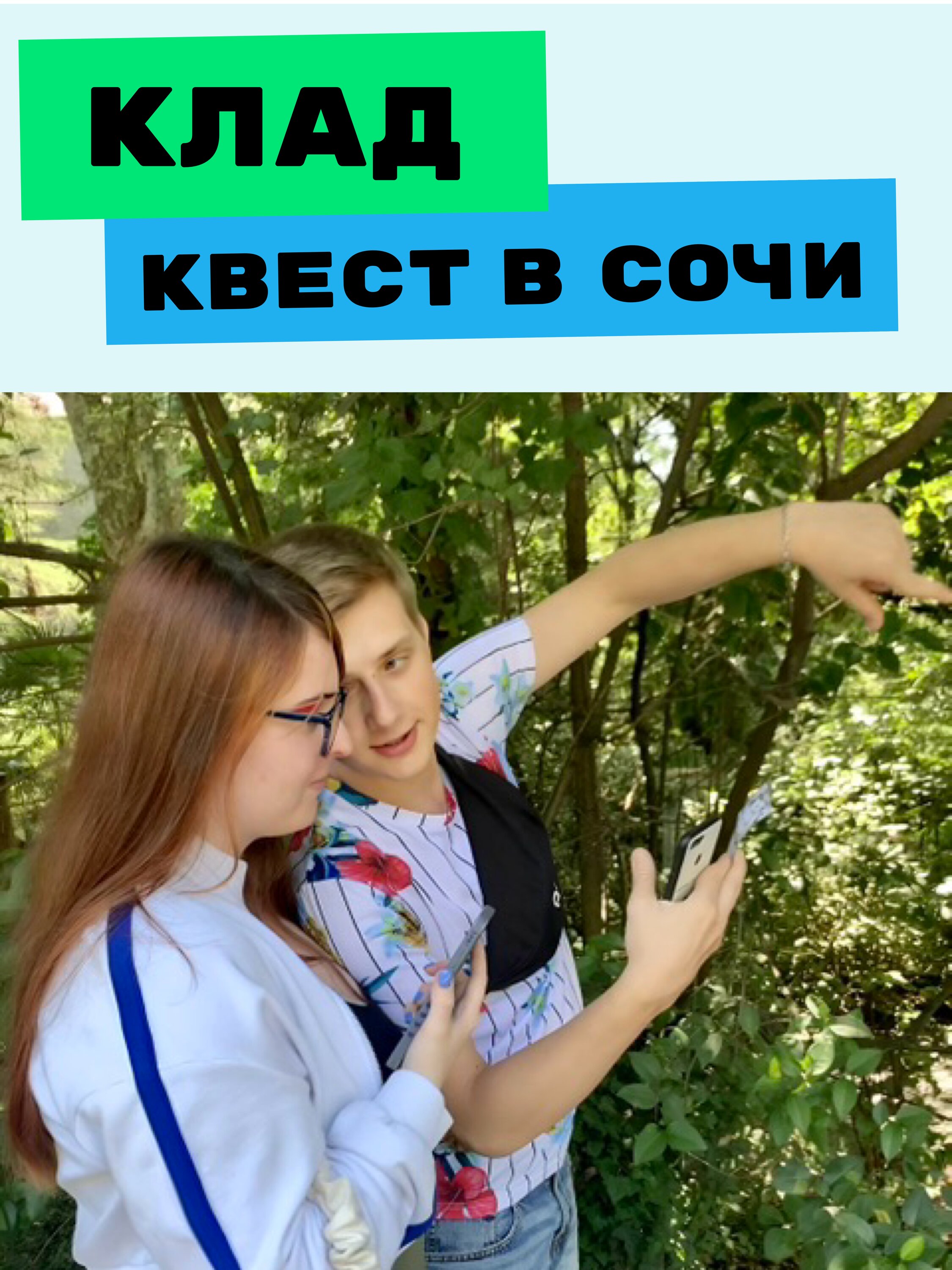 КЛАД
КВЕСТ В СОЧИ